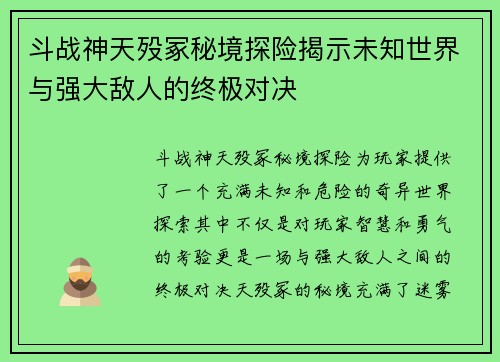 斗战神天殁冢秘境探险揭示未知世界与强大敌人的终极对决

斗战神天殁冢秘境探险为玩家提供了一个充满未知和危险的奇异世界探索其中不仅是对玩家智慧和勇气的考验更是一场与强大敌人之间的终极对决天殁冢的秘境充满了迷雾